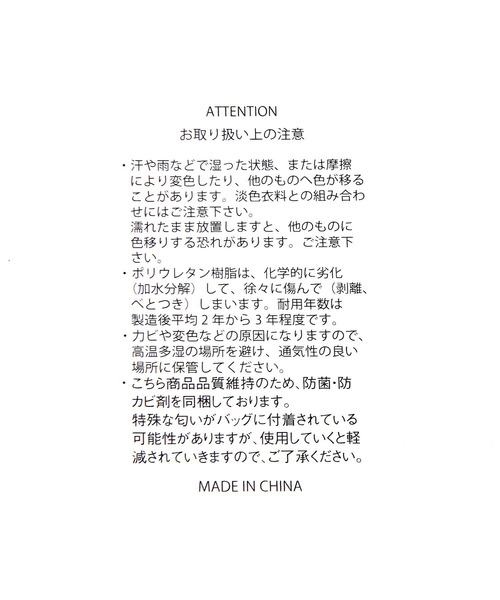 ATTENTION
お取り扱い上の注意

・汗や雨などで湿った状態、または摩擦により変色したり、他のものへ色が移ることがあります。淡色衣料との組み合わせにはご注意下さい。
濡れたまま放置しますと、他のものに色移りする恐れがあります。ご注意下さい。
・ポリウレタン樹脂は、化学的に劣化（加水分解）して、徐々に傷んで（剥離、べとつき）しまいます。耐用年数は製造後平均２年から３年程度です。
・カビや変色などの原因になりますので、高温多湿の場所を避け、通気性の良い場所に保管してください。
・こちら商品品質維持のため、防菌・防カビ剤を同梱しております。
特殊な匂いがバッグに付着されている可能性がありますが、使用していくと軽減されていきますので、ご了承ください。

MADE IN CHINA